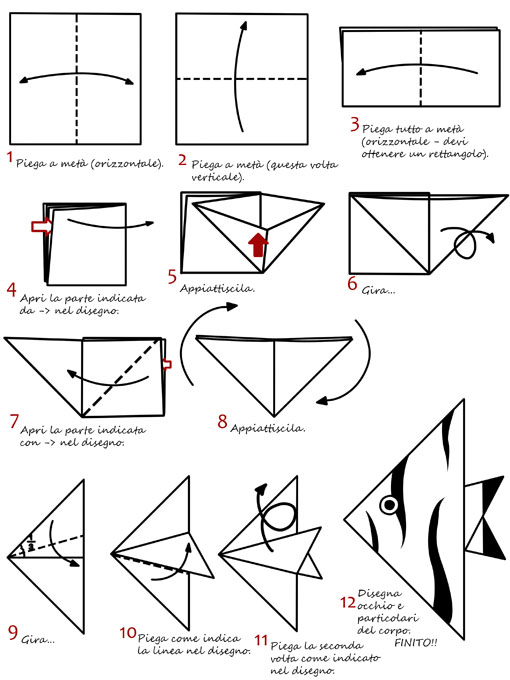 1 Piega a metà (orizzontale).

2 Piega a metà (questa volta verticale).

3 Piega tutto a metà (orizzontale - devi ottenere un rettangolo).

4 Apri la parte indicata da -> nel disegno.

5 Appiattiscila.

6 Gira...

7 Apri la parte indicata con -> nel disegno.

8 Appiattiscila.

$\frac{1}{2}$

9 Gira...

10 Piega come indica la linea nel disegno.

11 Piega la seconda volta come indicato nel disegno.

12 Disegna occhio e particolari del corpo. FINITO!!